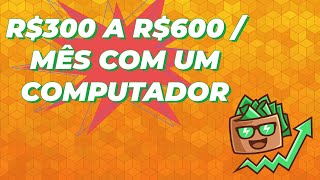 R$300 A R$600 / MÊS COM UM COMPUTADOR